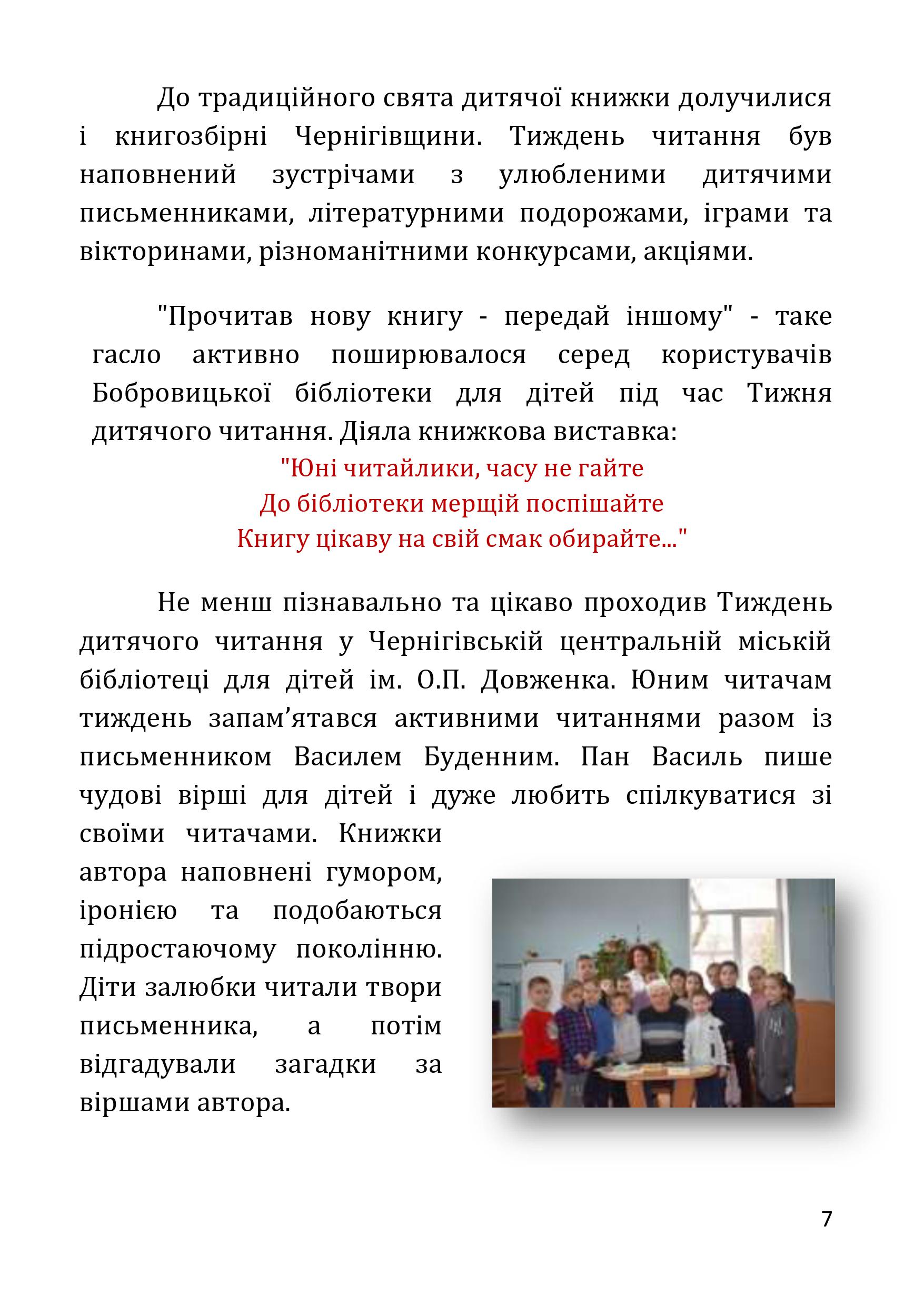 До традиційного свята дитячої книжки долучилися і книгозбірні Чернігівщини. Тиждень читання був наповнений зустрічами з улюбленими дитячими письменниками, літературними подорожами, іграми та вікторинами, різноманітними конкурсами, акціями.

"Прочитав нову книгу - передай іншому" - таке гасло активно поширювалося серед користувачів Бобровицької бібліотеки для дітей під час Тижня дитячого читання. Діяла книжкова виставка:

"Юні читайлики, часу не гайте
До бібліотеки мерщій поспішайте
Книгу цікаву на свій смак обирайте..."

Не менш пізнавально та цікаво проходив Тиждень дитячого читання у Чернігівській центральній міській бібліотеці для дітей ім. О.П. Довженка. Юним читачам тиждень запам’ятався активними читаннями разом із письменником Василем Буденним. Пан Василь пише чудові вірші для дітей і дуже любить спілкуватися зі своїми читачами. Книжки автора наповнені гумором, іронією та подобаються підростаючому поколінню. Діти залюбки читали твори письменника, а потім відгадували загадки за віршами автора.

7